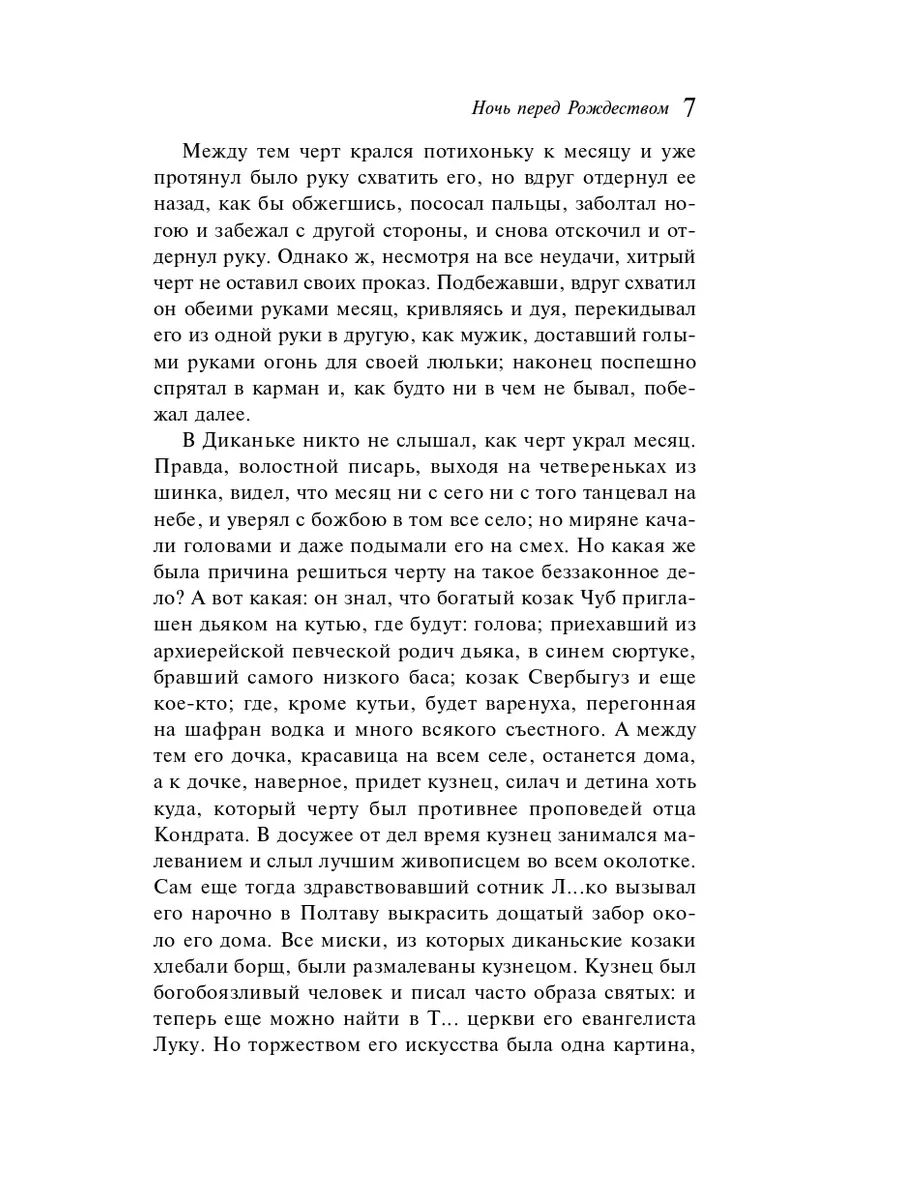 Ночь перед Рождеством 7

Между тем черт крался потихоньку к месяцу и уже протянул было руку схватить его, но вдруг отдернул ее назад, как бы обжегшись, пососал пальцы, заболтал ногою и забежал с другой стороны, и снова отскочил и отдернул руку. Однако ж, несмотря на все неудачи, хитрый черт не оставил своих проказ. Подбежавши, вдруг схватил он обеими руками месяц, кривляясь и дуя, перекидывал его из одной руки в другую, как мужик, доставший голыми руками огонь для своей люльки; наконец поспешно спрятал в карман и, как будто ни в чем не бывал, побежал далее.

В Диканьке никто не слышал, как черт украл месяц. Правда, волостной писарь, выходя на четвереньках из шинка, видел, что месяц ни с сего ни с того танцевал на небе, и уверял с божбою в том все село; но миряне качали головами и даже подымали его на смех. Но какая же была причина решиться черту на такое беззаконное дело? А вот какая: он знал, что богатый козак Чуб приглашен дьяком на кутью, где будут: голова; приехавший из архиерейской певческой родич дьяка, в синем сюртуке, бравший самого низкого баса; козак Свербыгуз и еще кое-кто; где, кроме кутьи, будет варенуха, перегонная на шафран водка и много всякого съестного. А между тем его дочка, красавица на всем селе, останется дома, а к дочке, наверное, придет кузнец, силач и детина хоть куда, который черту был противнее проповедей отца Кондрата. В досужее от дел время кузнец занимался малеванием и слыл лучшим живописцем во всем околотке. Сам еще тогда здравствовавший сотник Л...ко вызывал его нарочно в Полтаву выкрасить дощатый забор около его дома. Все миски, из которых диканьские козаки хлебали борщ, были размалеваны кузнецом. Кузнец был богобоязливый человек и писал часто образа святых: и теперь еще можно найти в Т... церкви его евангелиста Луку. Но торжеством его искусства была одна картина,